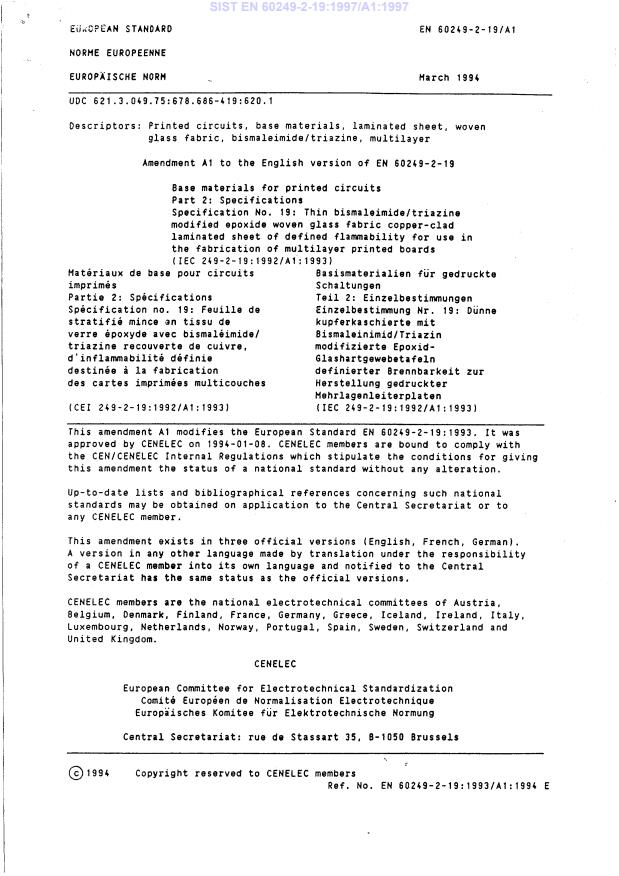 SIST EN 60249-2-19:1997/A1:1997

EUROPEAN STANDARD

EN 60249-2-19/A1

NORME EUROPEENNE

EUROPÄISCHE NORM

March 1994

UDC 621.3.049.75:678.686-419:620.1

Descriptors: Printed circuits, base materials, laminated sheet, woven glass fabric, bismaleimide/triazine, multilayer

Amendment A1 to the English version of EN 60249-2-19

Base materials for printed circuits
Part 2: Specifications
Specification No. 19: Thin bismaleimide/triazine modified epoxide woven glass fabric copper-clad laminated sheet of defined flammability for use in the fabrication of multilayer printed boards
(IEC 249-2-19:1992/A1:1993)

Matériaux de base pour circuits imprimés
Partie 2: Spécifications
Spécification no. 19: Feuille de stratifié mince en tissu de verre époxyde avec bismaléimide/triazine recouverte de cuivre, d'inflammabilité définie destinée à la fabrication des cartes imprimées multicouches
(CEI 249-2-19:1992/A1:1993)

Basismaterialien für gedruckte Schaltungen
Teil 2: Einzelbestimmungen
Einzelbestimmung Nr. 19: Dünne kupferkaschierte mit Bismaleinimid/Triazin modifizierte Epoxid-Glashartgewebetafeln definierter Brennbarkeit zur Herstellung gedruckter Mehrlagenleiterplaten
(IEC 249-2-19:1992/A1:1993)

This amendment A1 modifies the European Standard EN 60249-2-19:1993. It was approved by CENELEC on 1994-01-08. CENELEC members are bound to comply with the CEN/CENELEC Internal Regulations which stipulate the conditions for giving this amendment the status of a national standard without any alteration.

Up-to-date lists and bibliographical references concerning such national standards may be obtained on application to the Central Secretariat or to any CENELEC member.

This amendment exists in three official versions (English, French, German). A version in any other language made by translation under the responsibility of a CENELEC member into its own language and notified to the Central Secretariat has the same status as the official versions.

CENELEC members are the national electrotechnical committees of Austria, Belgium, Denmark, Finland, France, Germany, Greece, Iceland, Ireland, Italy, Luxembourg, Netherlands, Norway, Portugal, Spain, Sweden, Switzerland and United Kingdom.

CENELEC

European Committee for Electrotechnical Standardization
Comité Européen de Normalisation Electrotechnique
Europäisches Komitee für Elektrotechnische Normung

Central Secretariat: rue de Stassart 35, B-1050 Brussels

© 1994 Copyright reserved to CENELEC members

Ref. No. EN 60249-2-19:1993/A1:1994 E